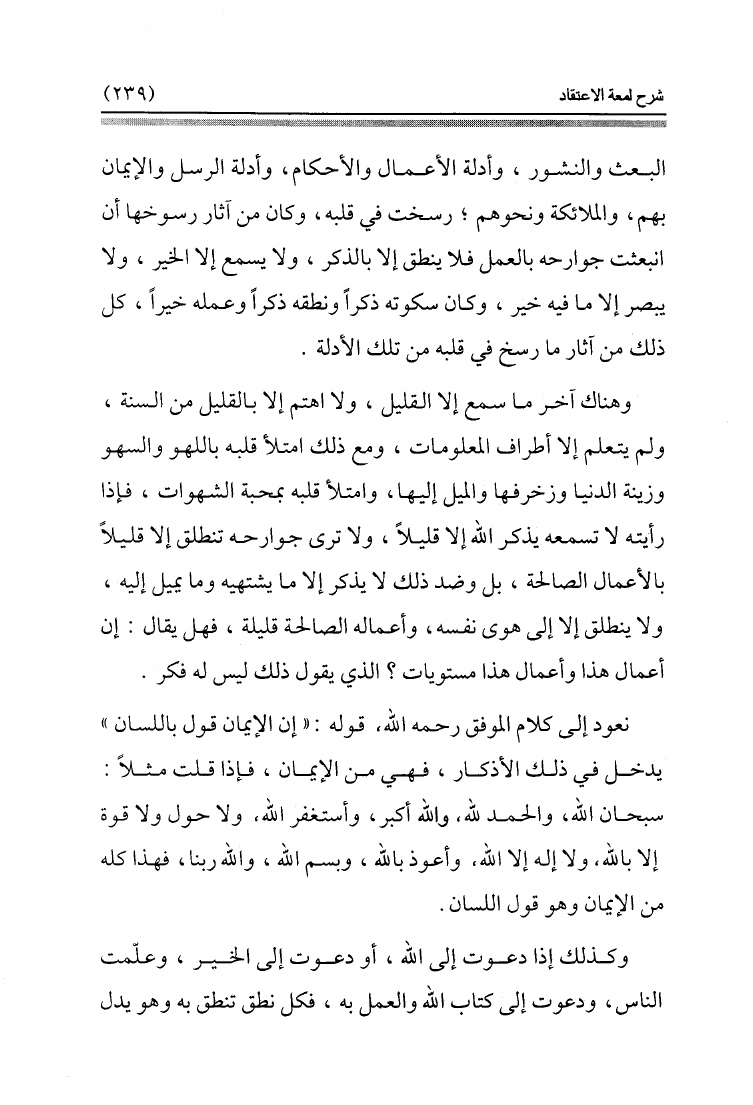 شرح لمعة الاعتقاد (٢٣٩)

البعث والنشور ، وأدلة الأعمال والأحكام، وأدلة الرسل والإيمان بهم، والملائكة ونحوهم ؛ رسخت في قلبه، وكان من آثار رسوخها أن انبعثت جوارحه بالعمل فلا ينطق إلا بالذكر ، ولا يسمع إلا الخير ، ولا يبصر إلا ما فيه خير ، وكان سكوته ذكراً ونطقه ذكراً وعمله خيراً ، كل ذلك من آثار ما رسخ في قلبه من تلك الأدلة .

وهناك آخر ما سمع إلا القليل ، ولا اهتم إلا بالقليل من السنة ، ولم يتعلم إلا أطراف المعلومات ، ومع ذلك امتلأ قلبه باللهو والسهو وزينة الدنيا وزخرفها والميل إليها، وامتلأ قلبه بمحبة الشهوات ، فإذا رأيته لا تسمعه يذكر الله إلا قليلاً ، ولا ترى جوارحه تنطلق إلا قليلاً بالأعمال الصالحة ، بل وضد ذلك لا يذكر إلا ما يشتهيه وما يميل إليه ، ولا ينطلق إلا إلى هوى نفسه، وأعماله الصالحة قليلة ، فهل يقال : إن أعمال هذا وأعمال هذا مستويات ؟ الذي يقول ذلك ليس له فكر .

نعود إلى كلام الموفق رحمه الله، قوله : « إن الإيمان قول باللسان » يدخل في ذلك الأذكار ، فهي من الإيمان ، فإذا قلت مثلاً : سبحان الله، والحمد لله، والله أكبر، وأستغفر الله، ولا حول ولا قوة إلا بالله، ولا إله إلا الله، وأعوذ بالله ، وبسم الله ، والله ربنا، فهذا كله من الإيمان وهو قول اللسان .

وكذلك إذا دعوت إلى الله ، أو دعوت إلى الخير ، وعلّمت الناس، ودعوت إلى كتاب الله والعمل به ، فكل نطق تنطق به وهو يدل